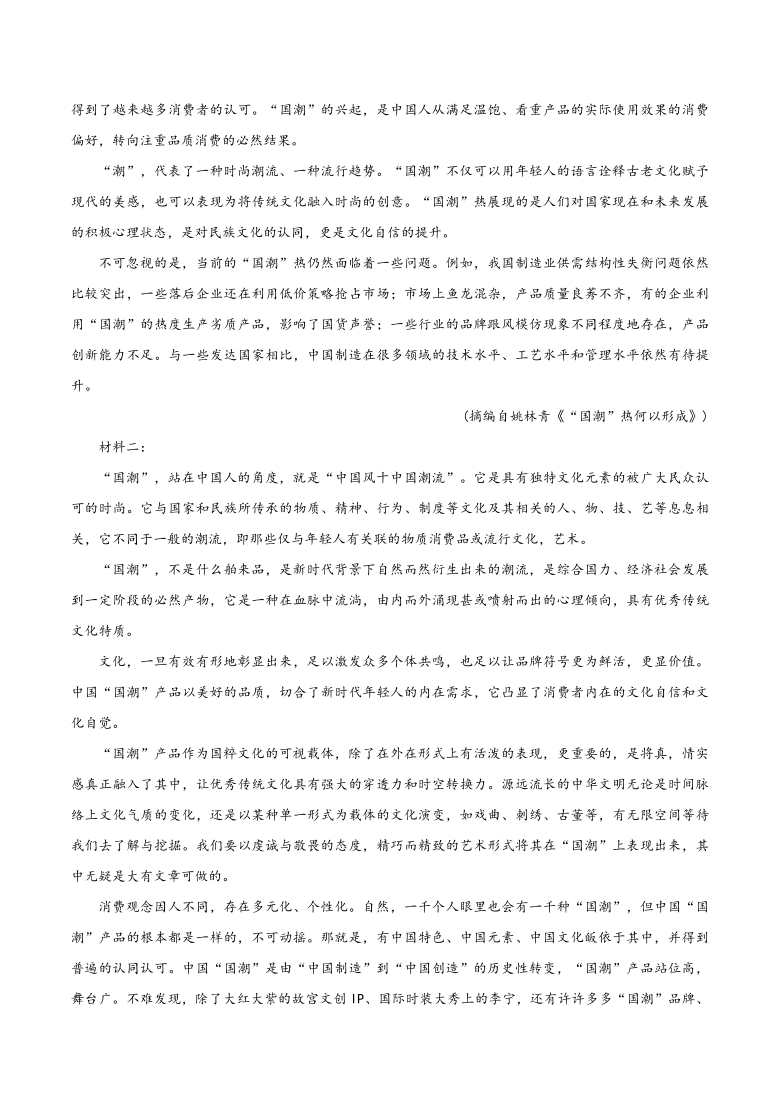 得到了越来越多消费者的认可。“国潮”的兴起，是中国人从满足温饱、看重产品的实际使用效果的消费偏好，转向注重品质消费的必然结果。

“潮”，代表了一种时尚潮流、一种流行趋势。“国潮”不仅可以用年轻人的语言诠释古老文化赋予现代的美感，也可以表现为将传统文化融入时尚的创意。“国潮”热展现的是人们对国家现在和未来发展的积极心理状态，是对民族文化的认同，更是文化自信的提升。

不可忽视的是，当前的“国潮”热仍然面临着一些问题。例如，我国制造业供需结构性失衡问题依然比较突出，一些落后企业还在利用低价策略抢占市场；市场上鱼龙混杂，产品质量良莠不齐，有的企业利用“国潮”的热度生产劣质产品，影响了国货声誉；一些行业的品牌跟风模仿现象不同程度地存在，产品创新能力不足。与一些发达国家相比，中国制造在很多领域的技术水平、工艺水平和管理水平依然有待提升。

（摘编自姚林青《“国潮”热何以形成》）

材料二：

“国潮”，站在中国人的角度，就是“中国风十中国潮流”。它是具有独特文化元素的被广大民众认可的时尚。它与国家和民族所传承的物质、精神、行为、制度等文化及其相关的人、物、技、艺等息息相关，它不同于一般的潮流，即那些仅与年轻人有关联的物质消费品或流行文化，艺术。

“国潮”，不是什么舶来品，是新时代背景下自然而然衍生出来的潮流，是综合国力、经济社会发展到一定阶段的必然产物，它是一种在血脉中流淌，由内而外涌现甚或喷射而出的心理倾向，具有优秀传统文化特质。

文化，一旦有效有形地彰显出来，足以激发众多个体共鸣，也足以让品牌符号更为鲜活，更显价值。中国“国潮”产品以美好的品质，切合了新时代年轻人的内在需求，它凸显了消费者内在的文化自信和文化自觉。

“国潮”产品作为国粹文化的可视载体，除了在外在形式上有活泼的表现，更重要的，是将真，情实感真正融入了其中，让优秀传统文化具有强大的穿透力和时空转换力。源远流长的中华文明无论是时间脉络上文化气质的变化，还是以某种单一形式为载体的文化演变，如戏曲、刺绣、古董等，有无限空间等待我们去了解与挖掘。我们要以虔诚与敬畏的态度，精巧而精致的艺术形式将其在“国潮”上表现出来，其中无疑是大有文章可做的。

消费观念因人不同，存在多元化、个性化。自然，一千个人眼里也会有一千种“国潮”，但中国“国潮”产品的根本都是一样的，不可动摇。那就是，有中国特色、中国元素、中国文化皈依于其中，并得到普遍的认同认可。中国“国潮”是由“中国制造”到“中国创造”的历史性转变，“国潮”产品站位高，舞台广。不难发现，除了大红大紫的故宫文创 IP、国际时装大秀上的李宁，还有许许多多“国潮”品牌、